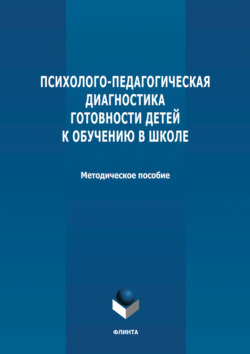 ПСИХОЛОГО-ПЕДАГОГИЧЕСКАЯ ДИАГНОСТИКА ГОТОВНОСТИ ДЕТЕЙ К ОБУЧЕНИЮ В ШКОЛЕ

Методическое пособие

ФЛИНТА